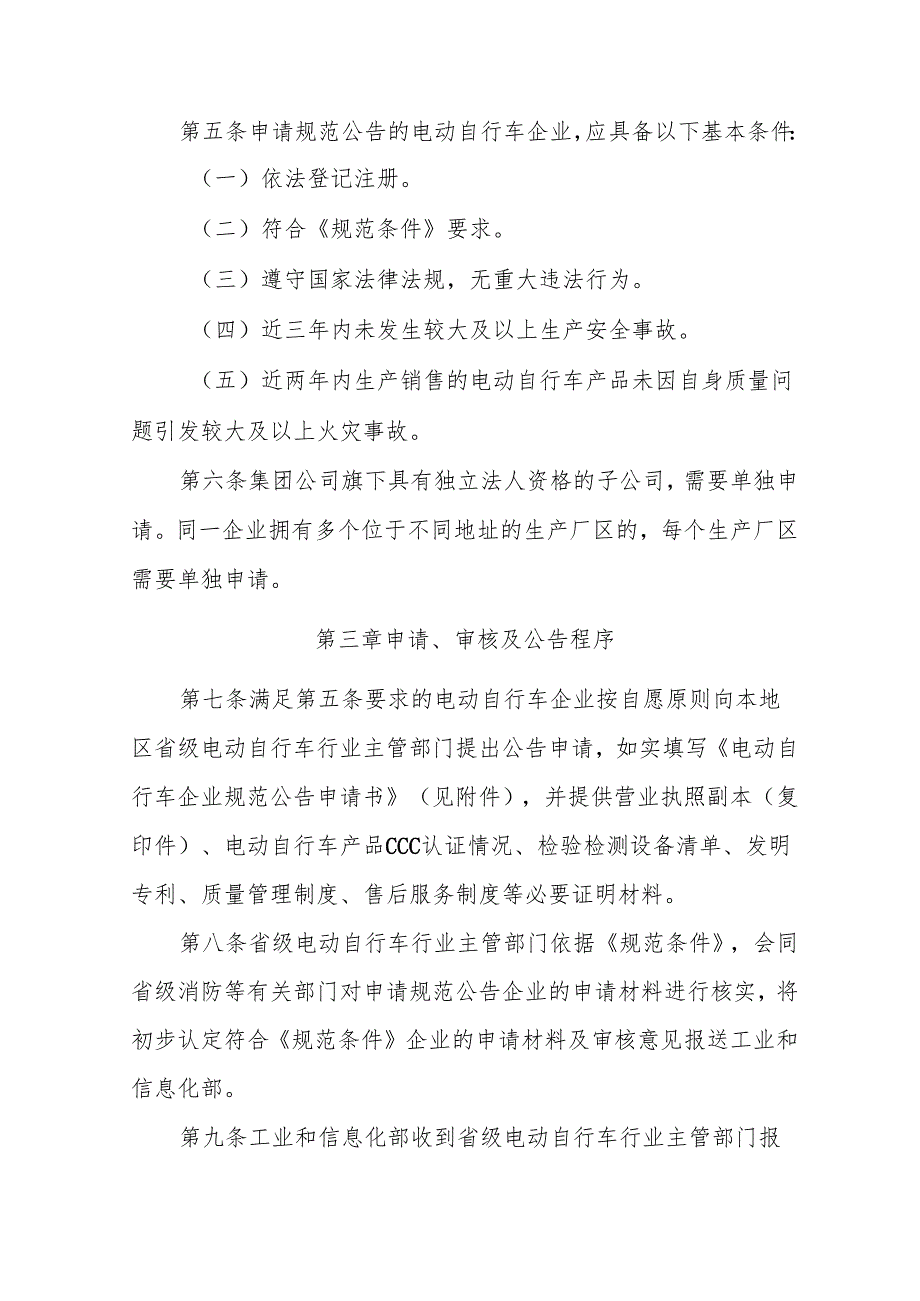 第五条申请规范公告的电动自行车企业,应具备以下基本条件:

（一）依法登记注册。

（二）符合《规范条件》要求。

（三）遵守国家法律法规，无重大违法行为。

（四）近三年内未发生较大及以上生产安全事故。

（五）近两年内生产销售的电动自行车产品未因自身质量问题引发较大及以上火灾事故。

第六条集团公司旗下具有独立法人资格的子公司，需要单独申请。同一企业拥有多个位于不同地址的生产厂区的，每个生产厂区需要单独申请。

第三章申请、审核及公告程序

第七条满足第五条要求的电动自行车企业按自愿原则向本地区省级电动自行车行业主管部门提出公告申请，如实填写《电动自行车企业规范公告申请书》（见附件），并提供营业执照副本（复印件）、电动自行车产品CCC认证情况、检验检测设备清单、发明专利、质量管理制度、售后服务制度等必要证明材料。

第八条省级电动自行车行业主管部门依据《规范条件》，会同省级消防等有关部门对申请规范公告企业的申请材料进行核实，将初步认定符合《规范条件》企业的申请材料及审核意见报送工业和信息化部。

第九条工业和信息化部收到省级电动自行车行业主管部门报